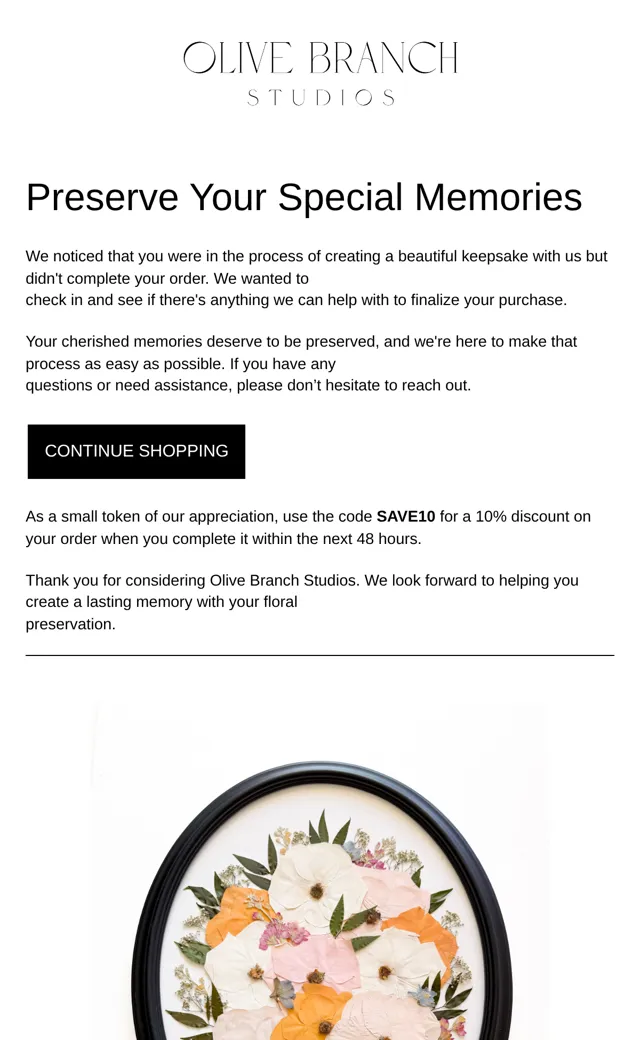 OLIVE BRANCH
STUDIOS

Preserve Your Special Memories

We noticed that you were in the process of creating a beautiful keepsake with us but didn't complete your order. We wanted to check in and see if there's anything we can help with to finalize your purchase.

Your cherished memories deserve to be preserved, and we're here to make that process as easy as possible. If you have any questions or need assistance, please don't hesitate to reach out.

CONTINUE SHOPPING

As a small token of our appreciation, use the code SAVE10 for a 10% discount on your order when you complete it within the next 48 hours.

Thank you for considering Olive Branch Studios. We look forward to helping you create a lasting memory with your floral preservation.